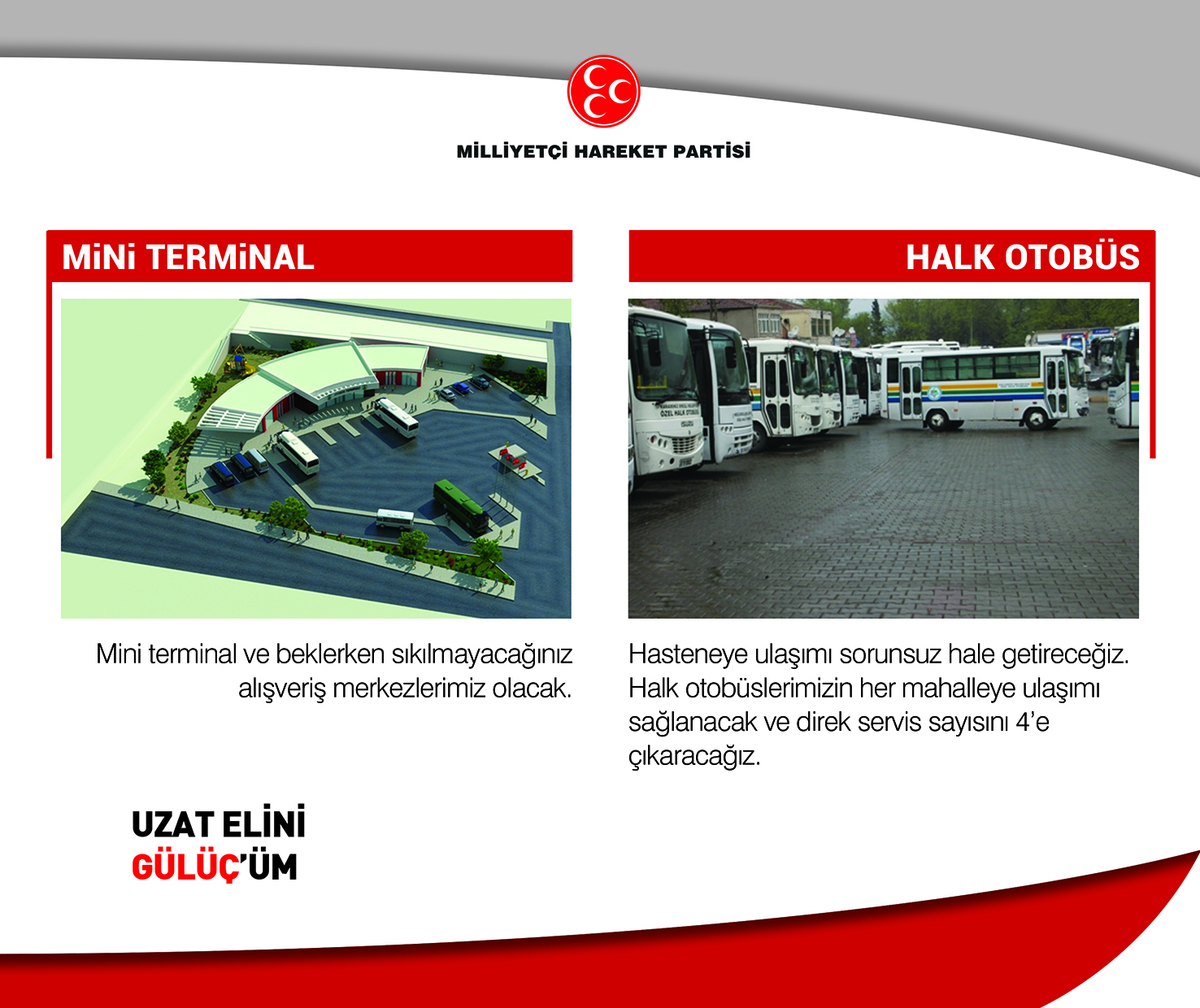 MİLLİYETÇİ HAREKET PARTİSİ

MiNi TERMiNAL

Mini terminal ve beklerken sıkılmayacağınız alışveriş merkezlerimiz olacak.

HALK OTOBÜS

Hasteneye ulaşımı sorunsuz hale getireceğiz. Halk otobüslerimizin her mahalleye ulaşımı sağlanacak ve direk servis sayısını 4'e çıkaracağız.

UZAT ELİNİ
GÜLÜÇ'ÜM